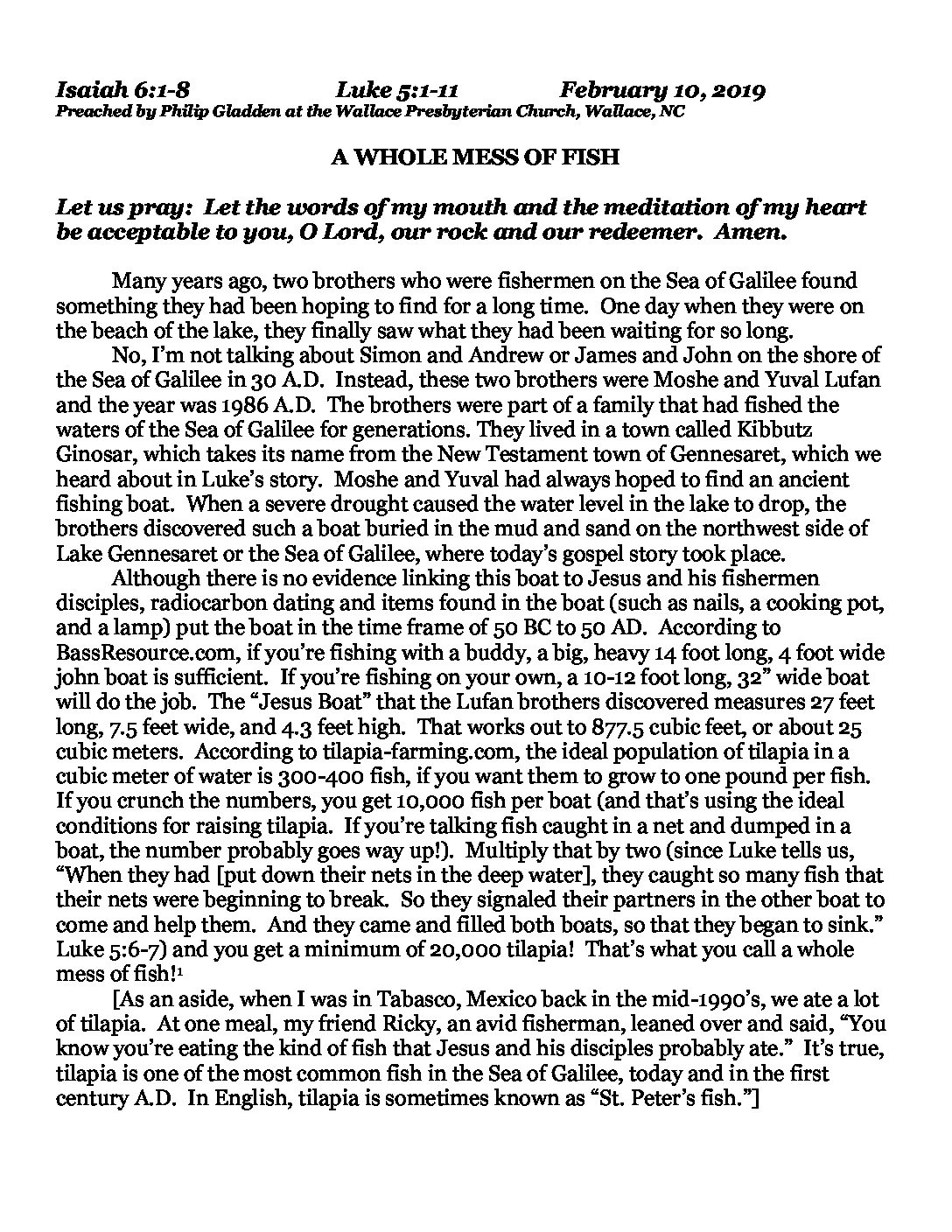 Isaiah 6:1-8 Luke 5:1-11 February 10, 2019
Preached by Philip Gladden at the Wallace Presbyterian Church, Wallace, NC

A WHOLE MESS OF FISH

Let us pray: Let the words of my mouth and the meditation of my heart be acceptable to you, O Lord, our rock and our redeemer. Amen.

Many years ago, two brothers who were fishermen on the Sea of Galilee found something they had been hoping to find for a long time. One day when they were on the beach of the lake, they finally saw what they had been waiting for so long.

No, I'm not talking about Simon and Andrew or James and John on the shore of the Sea of Galilee in 30 A.D. Instead, these two brothers were Moshe and Yuval Lufan and the year was 1986 A.D. The brothers were part of a family that had fished the waters of the Sea of Galilee for generations. They lived in a town called Kibbutz Ginosar, which takes its name from the New Testament town of Gennesaret, which we heard about in Luke's story. Moshe and Yuval had always hoped to find an ancient fishing boat. When a severe drought caused the water level in the lake to drop, the brothers discovered such a boat buried in the mud and sand on the northwest side of Lake Gennesaret or the Sea of Galilee, where today's gospel story took place.

Although there is no evidence linking this boat to Jesus and his fishermen disciples, radiocarbon dating and items found in the boat (such as nails, a cooking pot, and a lamp) put the boat in the time frame of 50 BC to 50 AD. According to BassResource.com, if you're fishing with a buddy, a big, heavy 14 foot long, 4 foot wide john boat is sufficient. If you're fishing on your own, a 10-12 foot long, 32" wide boat will do the job. The "Jesus Boat" that the Lufan brothers discovered measures 27 feet long, 7.5 feet wide, and 4.3 feet high. That works out to 877.5 cubic feet, or about 25 cubic meters. According to tilapia-farming.com, the ideal population of tilapia in a cubic meter of water is 300-400 fish, if you want them to grow to one pound per fish. If you crunch the numbers, you get 10,000 fish per boat (and that's using the ideal conditions for raising tilapia. If you're talking fish caught in a net and dumped in a boat, the number probably goes way up!). Multiply that by two (since Luke tells us, "When they had [put down their nets in the deep water], they caught so many fish that their nets were beginning to break. So they signaled their partners in the other boat to come and help them. And they came and filled both boats, so that they began to sink." Luke 5:6-7) and you get a minimum of 20,000 tilapia! That's what you call a whole mess of fish!$^1$

[As an aside, when I was in Tabasco, Mexico back in the mid-1990's, we ate a lot of tilapia. At one meal, my friend Ricky, an avid fisherman, leaned over and said, "You know you're eating the kind of fish that Jesus and his disciples probably ate." It's true, tilapia is one of the most common fish in the Sea of Galilee, today and in the first century A.D. In English, tilapia is sometimes known as "St. Peter's fish."]